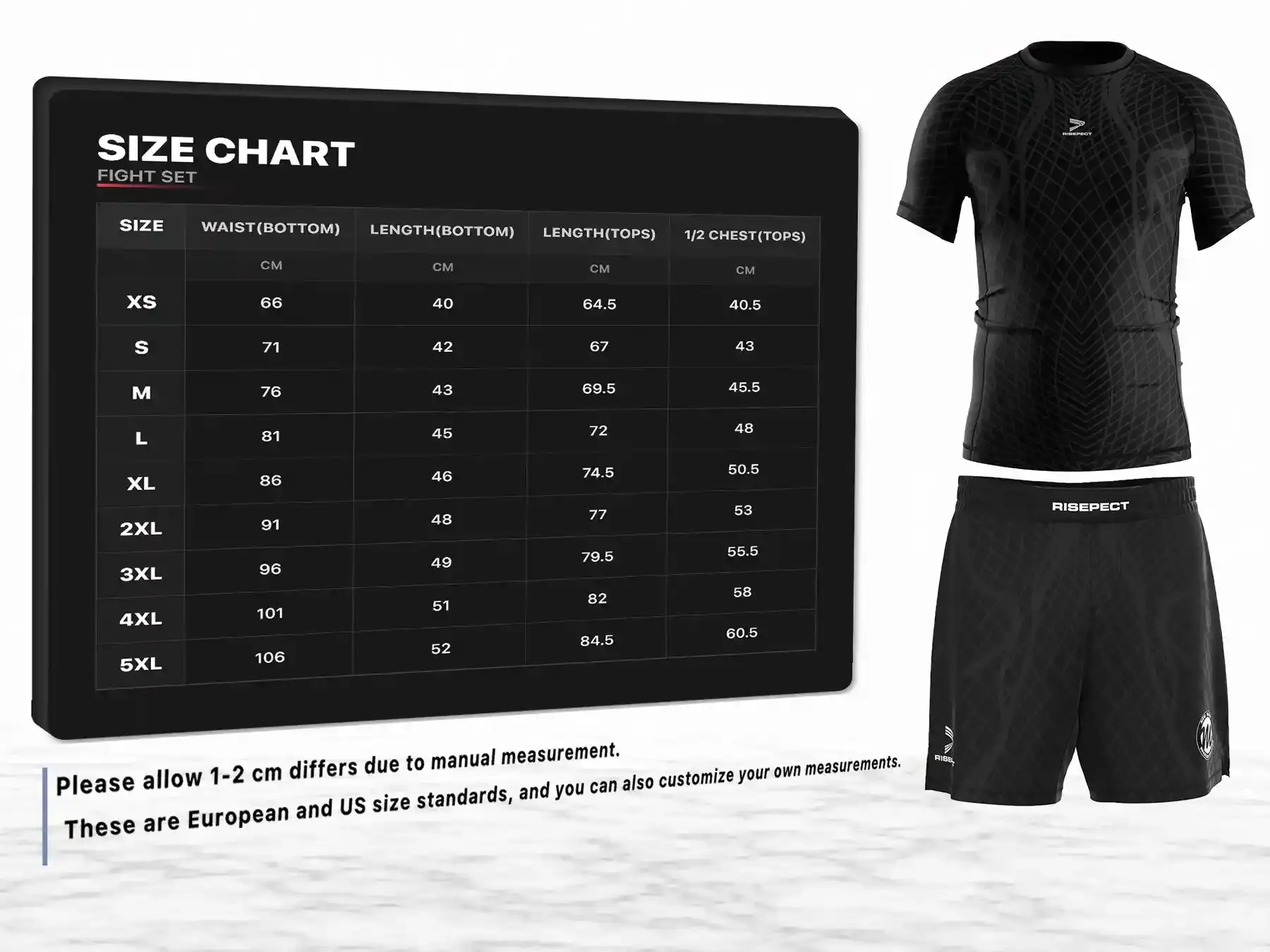 SIZE CHART
FIGHT SET

| SIZE | WAIST(BOTTOM) | LENGTH(BOTTOM) | LENGTH(TOPS) | 1/2 CHEST(TOPS) |
|---|---|---|---|---|
| | CM | CM | CM | CM |
| XS | 66 | 40 | 64.5 | 40.5 |
| S | 71 | 42 | 67 | 43 |
| M | 76 | 43 | 69.5 | 45.5 |
| L | 81 | 45 | 72 | 48 |
| XL | 86 | 46 | 74.5 | 50.5 |
| 2XL | 91 | 48 | 77 | 53 |
| 3XL | 96 | 49 | 79.5 | 55.5 |
| 4XL | 101 | 51 | 82 | 58 |
| 5XL | 106 | 52 | 84.5 | 60.5 |

Please allow 1-2 cm differs due to manual measurement.
These are European and US size standards, and you can also customize your own measurements.

RISEPECT
RISEPECT
RISE